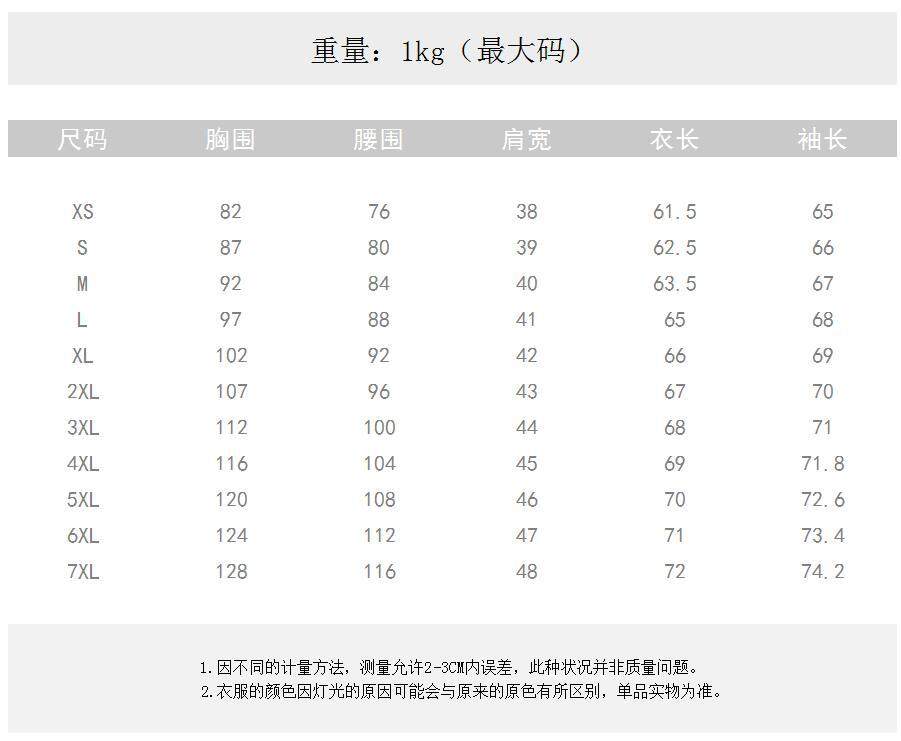 重量：1kg（最大码）

| 尺码 | 胸围 | 腰围 | 肩宽 | 衣长 | 袖长 |
|---|---|---|---|---|---|
| XS | 82 | 76 | 38 | 61.5 | 65 |
| S | 87 | 80 | 39 | 62.5 | 66 |
| M | 92 | 84 | 40 | 63.5 | 67 |
| L | 97 | 88 | 41 | 65 | 68 |
| XL | 102 | 92 | 42 | 66 | 69 |
| 2XL | 107 | 96 | 43 | 67 | 70 |
| 3XL | 112 | 100 | 44 | 68 | 71 |
| 4XL | 116 | 104 | 45 | 69 | 71.8 |
| 5XL | 120 | 108 | 46 | 70 | 72.6 |
| 6XL | 124 | 112 | 47 | 71 | 73.4 |
| 7XL | 128 | 116 | 48 | 72 | 74.2 |

1.因不同的计量方法，测量允许2-3CM内误差，此种状况并非质量问题。
2.衣服的颜色因灯光的原因可能会与原来的原色有所区别，单品实物为准。